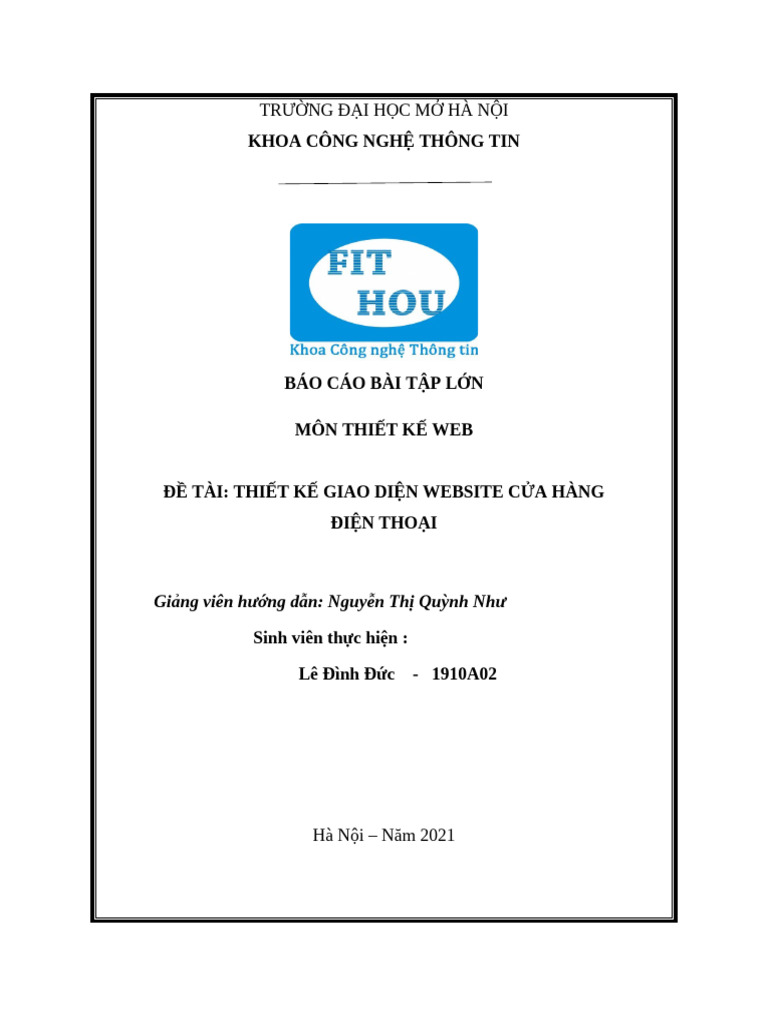 TRƯỜNG ĐẠI HỌC MỞ HÀ NỘI
KHOA CÔNG NGHỆ THÔNG TIN

FIT
HOU
Khoa Công nghệ Thông tin

BÁO CÁO BÀI TẬP LỚN

MÔN THIẾT KẾ WEB

ĐỀ TÀI: THIẾT KẾ GIAO DIỆN WEBSITE CỬA HÀNG ĐIỆN THOẠI

Giảng viên hướng dẫn: Nguyễn Thị Quỳnh Như

Sinh viên thực hiện :

Lê Đình Đức - 1910A02

Hà Nội – Năm 2021